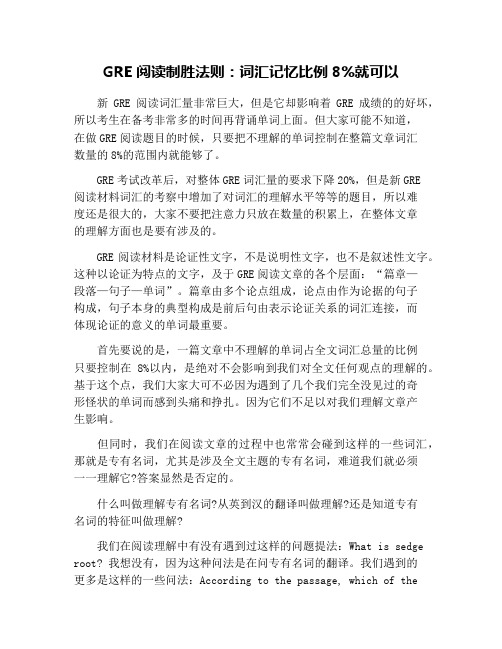 GRE 阅读制胜法则：词汇记忆比例 8%就可以

新 GRE 阅读词汇量非常巨大，但是它却影响着 GRE 成绩的的好坏，所以考生在备考非常多的时间再背诵单词上面。但大家可能不知道，在做 GRE 阅读题目的时候，只要把不理解的单词控制在整篇文章词汇数量的 8%的范围内就能够了。

GRE 考试改革后，对整体 GRE 词汇量的要求下降 20%，但是新 GRE 阅读材料词汇的考察中增加了对词汇的理解水平等等的题目，所以难度还是很大的，大家不要把注意力只放在数量的积累上，在整体文章的理解方面也是要有涉及的。

GRE 阅读材料是论证性文字，不是说明性文字，也不是叙述性文字。这种以论证为特点的文字，及于 GRE 阅读文章的各个层面：“篇章—段落—句子—单词”。篇章由多个论点组成，论点由作为论据的句子构成，句子本身的典型构成是前后句由表示论证关系的词汇连接，而体现论证的意义的单词最重要。

首先要说的是，一篇文章中不理解的单词占全文词汇总量的比例只要控制在 8%以内，是绝对不会影响到我们对全文任何观点的理解的。基于这个点，我们大家大可不必因为遇到了几个我们完全没见过的奇形怪状的单词而感到头痛和挣扎。因为它们不足以对我们理解文章产生影响。

但同时，我们在阅读文章的过程中也常常会碰到这样的一些词汇，那就是专有名词，尤其是涉及全文主题的专有名词，难道我们就必须一一理解它?答案显然是否定的。

什么叫做理解专有名词?从英到汉的翻译叫做理解?还是知道专有名词的特征叫做理解?

我们在阅读理解中有没有遇到过这样的问题提法：What is sedge root? 我想没有，因为这种问法是在问专有名词的翻译。我们遇到的更多是这样的一些问法：According to the passage, which of the